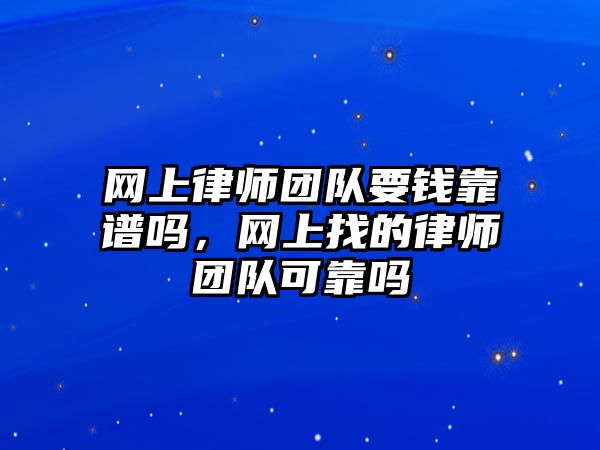 网上律师团队要钱靠谱吗，网上找的律师团队可靠吗